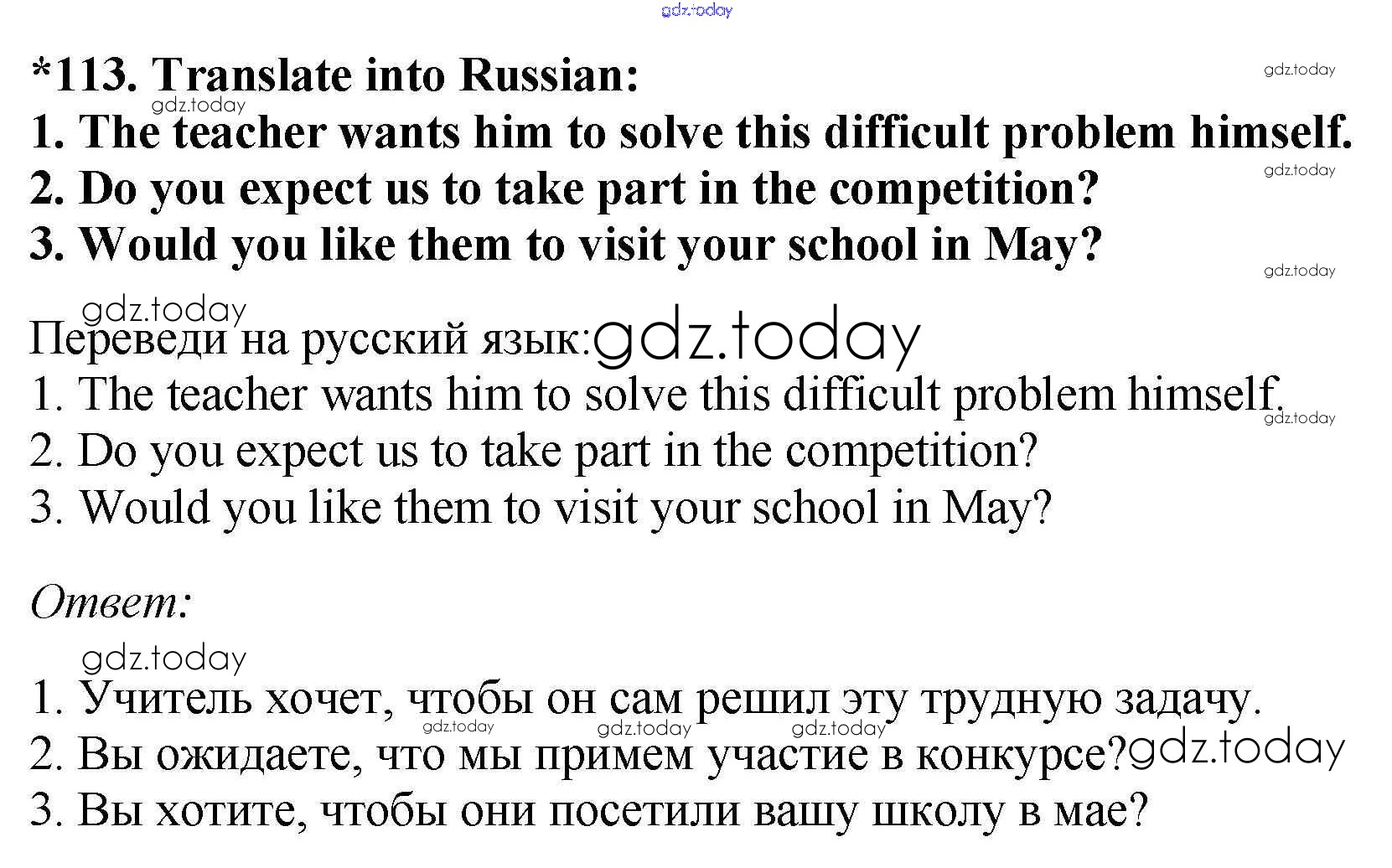 *113. Translate into Russian:
1. The teacher wants him to solve this difficult problem himself.
2. Do you expect us to take part in the competition?
3. Would you like them to visit your school in May?

Переведи на русский язык:
1. The teacher wants him to solve this difficult problem himself.
2. Do you expect us to take part in the competition?
3. Would you like them to visit your school in May?

Ответ:

1. Учитель хочет, чтобы он сам решил эту трудную задачу.
2. Вы ожидаете, что мы примем участие в конкурсе?
3. Вы хотите, чтобы они посетили вашу школу в мае?

gdz.today